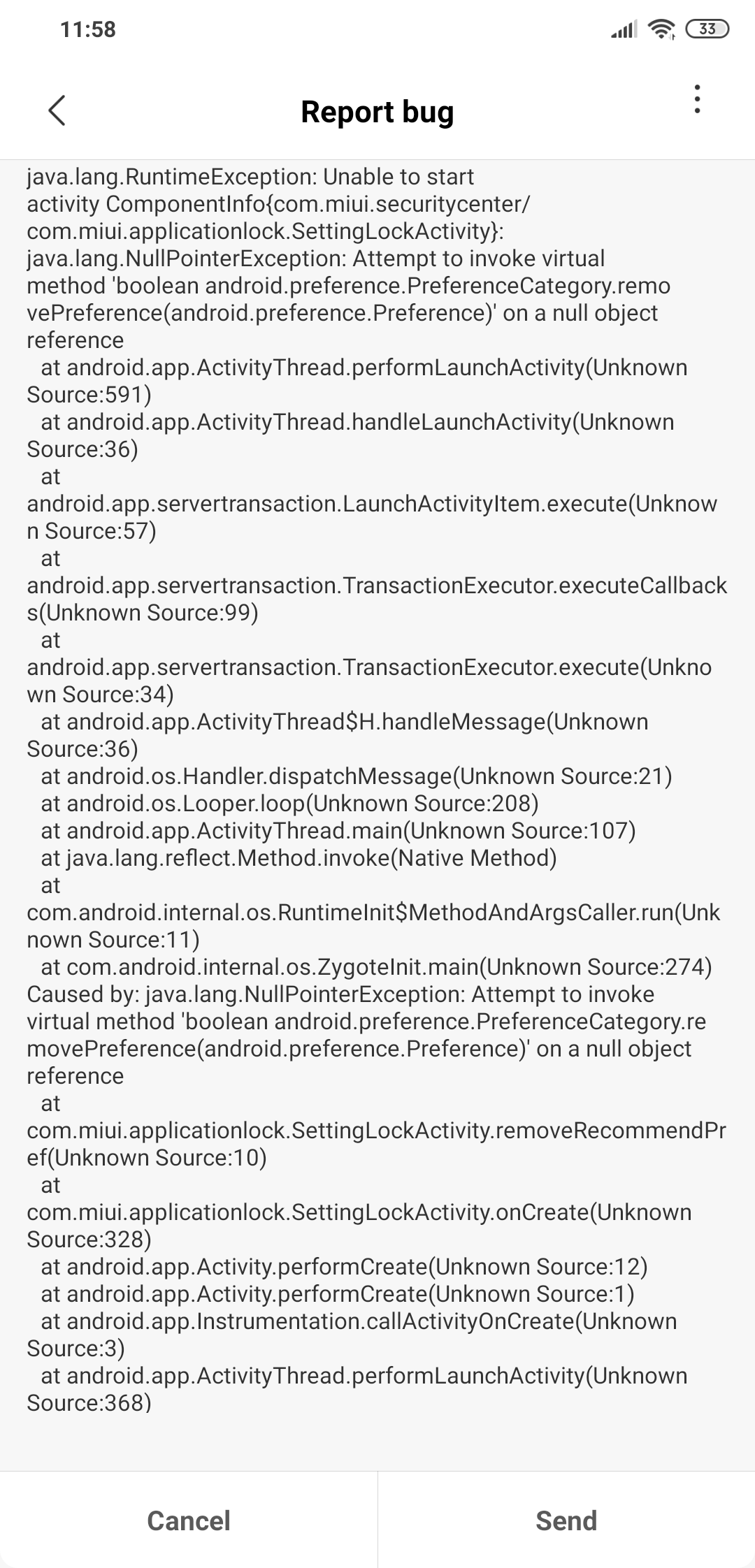 11:58

33

Report bug

java.lang.RuntimeException: Unable to start activity ComponentInfo{com.miui.securitycenter/com.miui.applicationlock.SettingLockActivity}: java.lang.NullPointerException: Attempt to invoke virtual method 'boolean android.preference.PreferenceCategory.removePreference(android.preference.Preference)' on a null object reference
at android.app.ActivityThread.performLaunchActivity(Unknown Source:591)
at android.app.ActivityThread.handleLaunchActivity(Unknown Source:36)
at android.app.servertransaction.LaunchActivityItem.execute(Unknown Source:57)
at android.app.servertransaction.TransactionExecutor.executeCallbacks(Unknown Source:99)
at android.app.servertransaction.TransactionExecutor.execute(Unknown Source:34)
at android.app.ActivityThread$H.handleMessage(Unknown Source:36)
at android.os.Handler.dispatchMessage(Unknown Source:21)
at android.os.Looper.loop(Unknown Source:208)
at android.app.ActivityThread.main(Unknown Source:107)
at java.lang.reflect.Method.invoke(Native Method)
at com.android.internal.os.RuntimeInit$MethodAndArgsCaller.run(Unknown Source:11)
at com.android.internal.os.ZygoteInit.main(Unknown Source:274)
Caused by: java.lang.NullPointerException: Attempt to invoke virtual method 'boolean android.preference.PreferenceCategory.removePreference(android.preference.Preference)' on a null object reference
at com.miui.applicationlock.SettingLockActivity.removeRecommendPref(Unknown Source:10)
at com.miui.applicationlock.SettingLockActivity.onCreate(Unknown Source:328)
at android.app.Activity.performCreate(Unknown Source:12)
at android.app.Activity.performCreate(Unknown Source:1)
at android.app.Instrumentation.callActivityOnCreate(Unknown Source:3)
at android.app.ActivityThread.performLaunchActivity(Unknown Source:368)

Cancel

Send